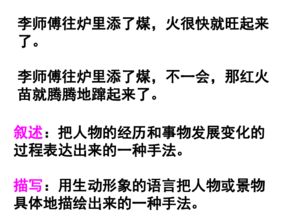 李师傅往炉里添了煤，火很快就旺起来了。

李师傅往炉里添了煤，不一会，那红火苗就腾腾地蹿起来了。

叙述：把人物的经历和事物发展变化的过程表达出来的一种手法。

描写：用生动形象的语言把人物或景物具体地描绘出来的一种手法。